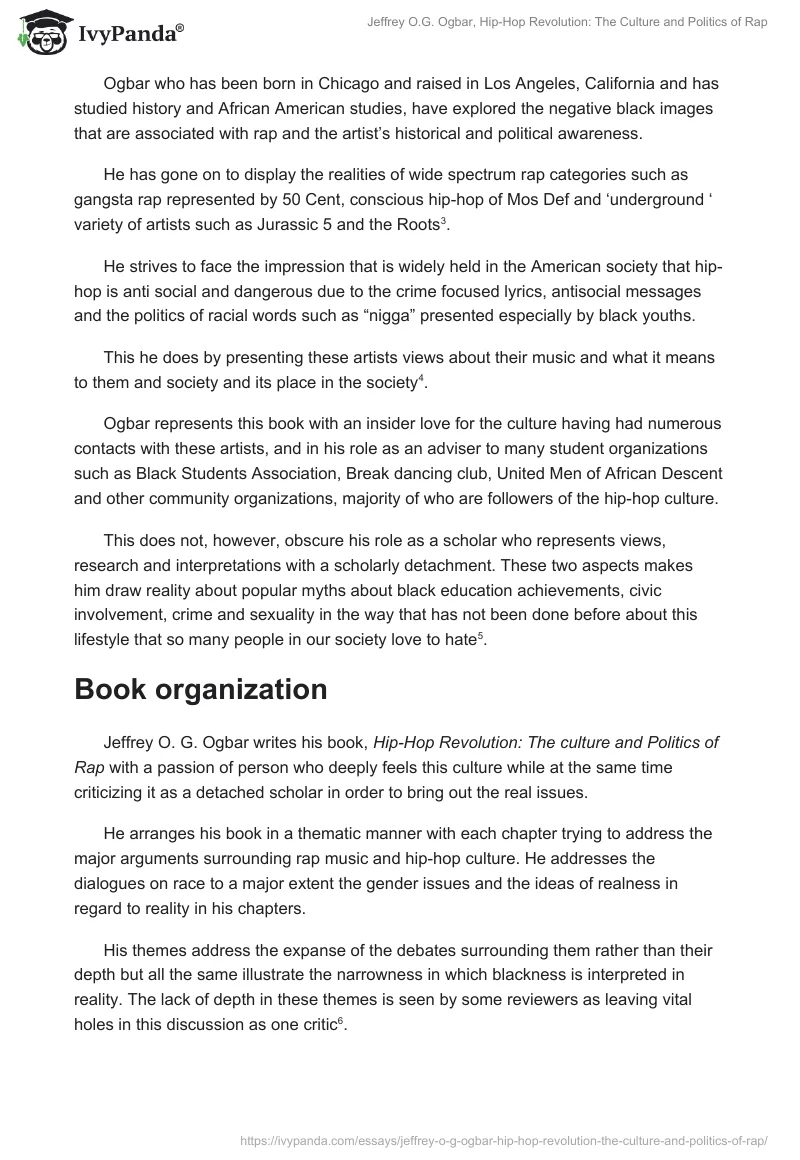 IvyPanda®

Jeffrey O.G. Ogbar, Hip-Hop Revolution: The Culture and Politics of Rap

Ogbar who has been born in Chicago and raised in Los Angeles, California and has studied history and African American studies, have explored the negative black images that are associated with rap and the artist's historical and political awareness.

He has gone on to display the realities of wide spectrum rap categories such as gangsta rap represented by 50 Cent, conscious hip-hop of Mos Def and 'underground ' variety of artists such as Jurassic 5 and the Roots$^3$.

He strives to face the impression that is widely held in the American society that hip-hop is anti social and dangerous due to the crime focused lyrics, antisocial messages and the politics of racial words such as "nigga" presented especially by black youths.

This he does by presenting these artists views about their music and what it means to them and society and its place in the society$^4$.

Ogbar represents this book with an insider love for the culture having had numerous contacts with these artists, and in his role as an adviser to many student organizations such as Black Students Association, Break dancing club, United Men of African Descent and other community organizations, majority of who are followers of the hip-hop culture.

This does not, however, obscure his role as a scholar who represents views, research and interpretations with a scholarly detachment. These two aspects makes him draw reality about popular myths about black education achievements, civic involvement, crime and sexuality in the way that has not been done before about this lifestyle that so many people in our society love to hate$^5$.

Book organization

Jeffrey O. G. Ogbar writes his book, Hip-Hop Revolution: The culture and Politics of Rap with a passion of person who deeply feels this culture while at the same time criticizing it as a detached scholar in order to bring out the real issues.

He arranges his book in a thematic manner with each chapter trying to address the major arguments surrounding rap music and hip-hop culture. He addresses the dialogues on race to a major extent the gender issues and the ideas of realness in regard to reality in his chapters.

His themes address the expanse of the debates surrounding them rather than their depth but all the same illustrate the narrowness in which blackness is interpreted in reality. The lack of depth in these themes is seen by some reviewers as leaving vital holes in this discussion as one critic$^6$.

https://ivypanda.com/essays/jeffrey-o-g-ogbar-hip-hop-revolution-the-culture-and-politics-of-rap/